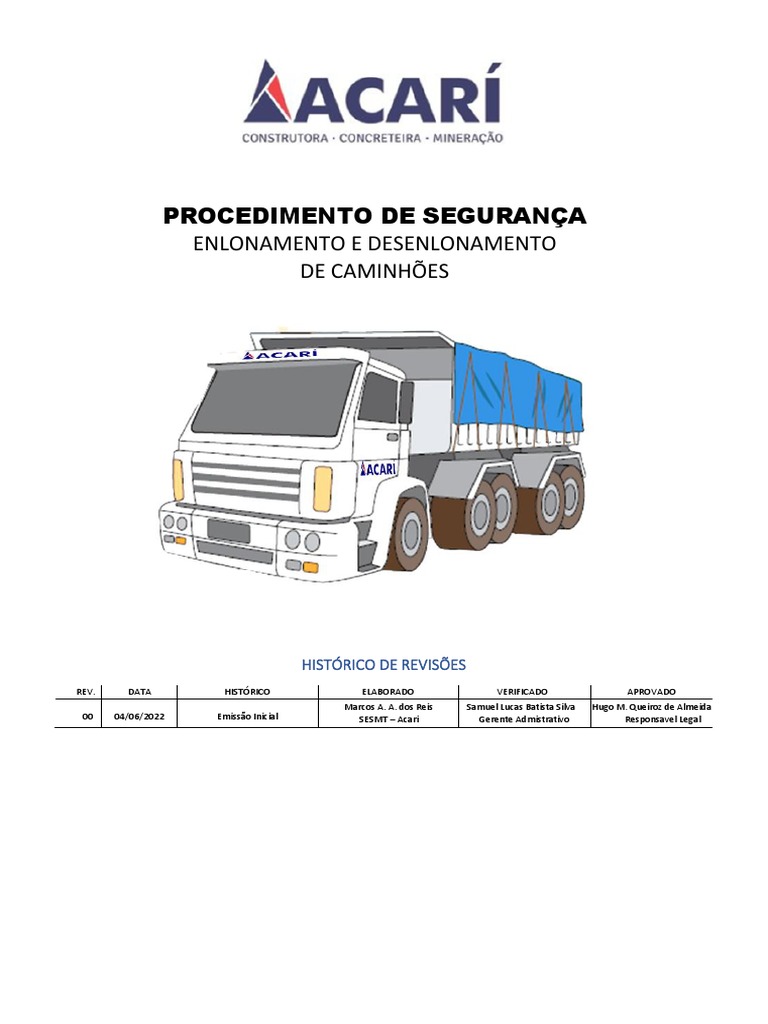 ACARÍ
CONSTRUTORA · CONCRETEIRA · MINERAÇÃO

PROCEDIMENTO DE SEGURANÇA
ENLONAMENTO E DESENLONAMENTO
DE CAMINHÕES

ACARÍ

ACARÍ

HISTÓRICO DE REVISÕES

| REV. | DATA | HISTÓRICO | ELABORADO | VERIFICADO | APROVADO |
|---|---|---|---|---|---|
| 00 | 04/06/2022 | Emissão Inicial | Marcos A. A. dos Reis SESMT – Acari | Samuel Lucas Batista Silva Gerente Admistrativo | Hugo M. Queiroz de Almeida Responsavel Legal |